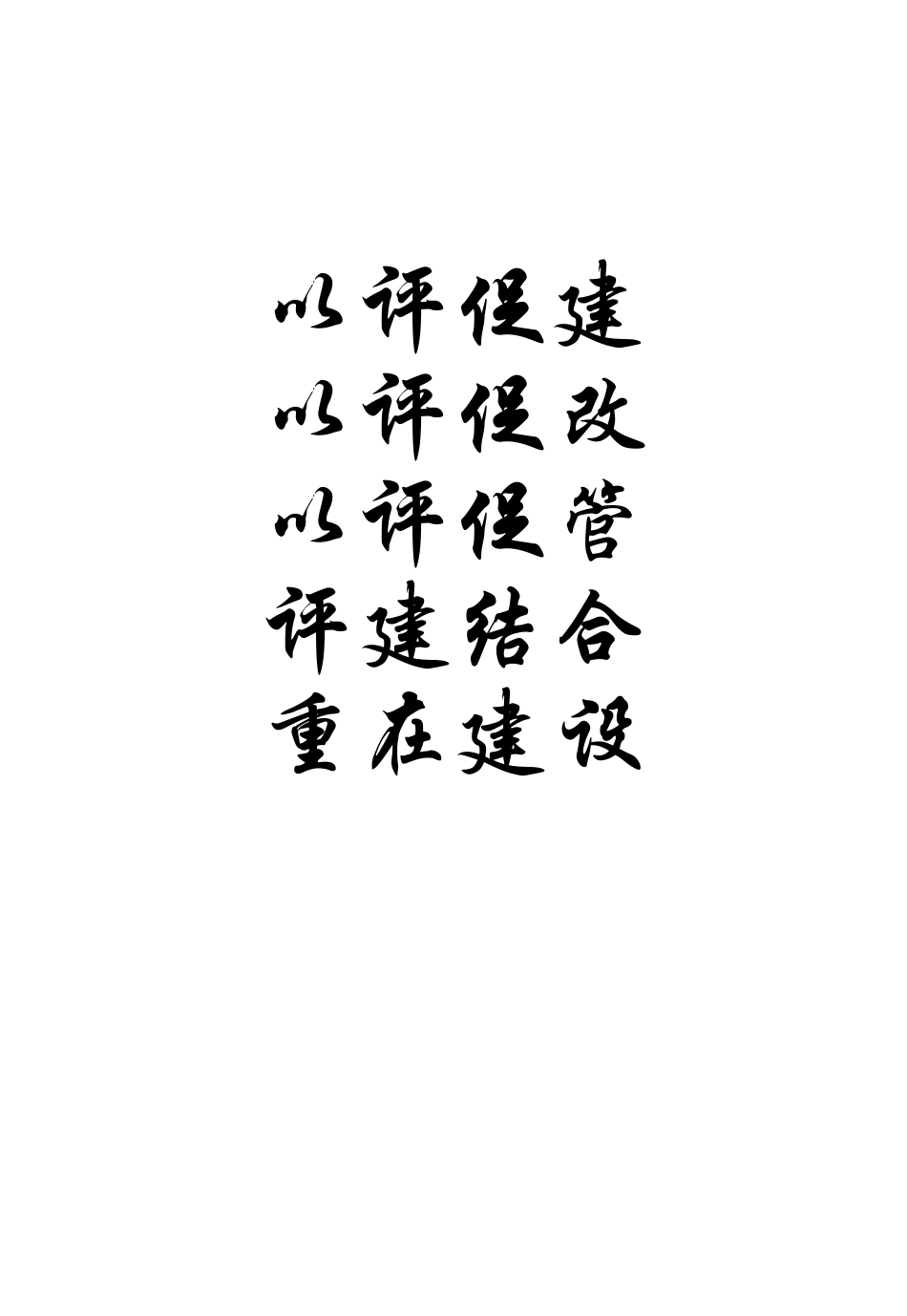 以评促建
以评促改
以评促管
评建结合
重在建设